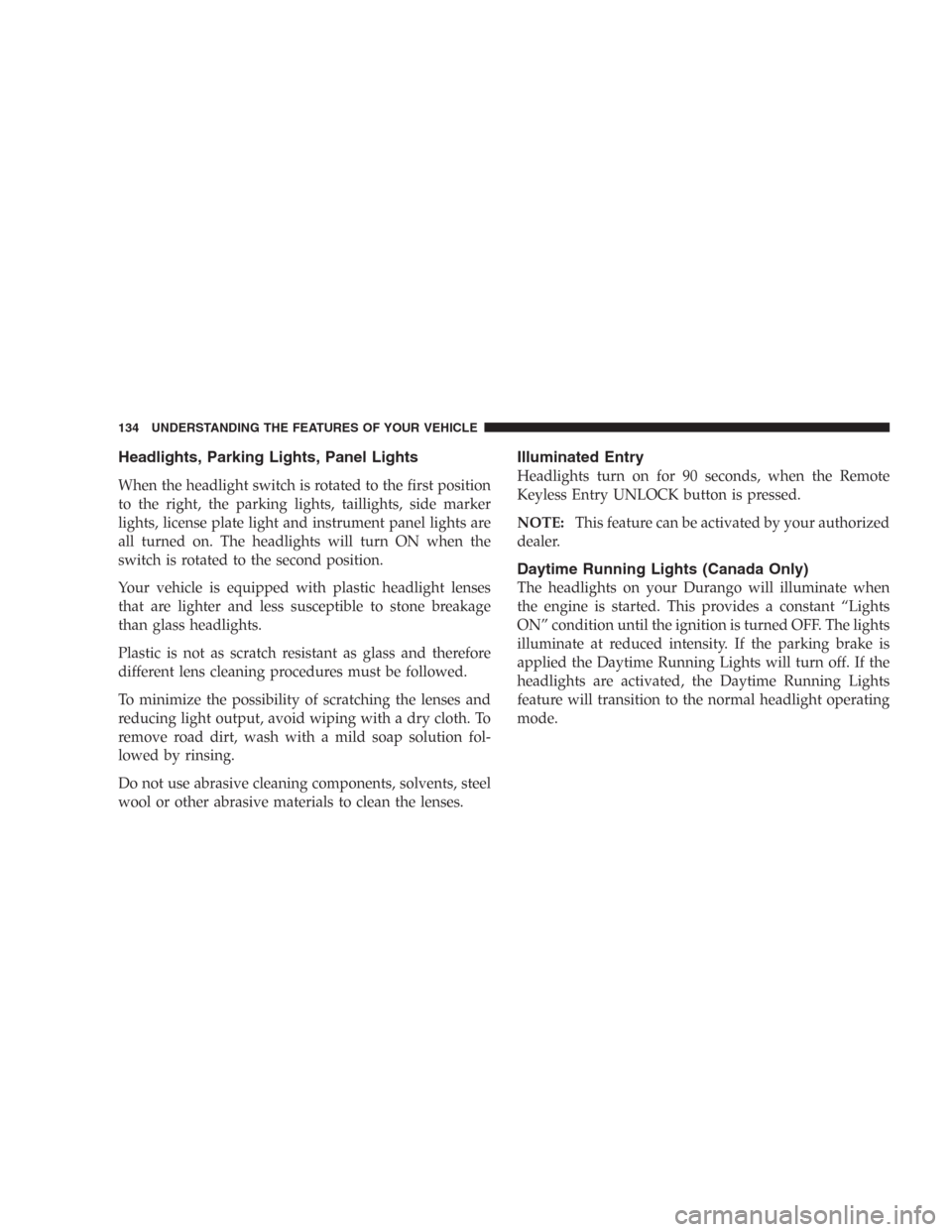 134 UNDERSTANDING THE FEATURES OF YOUR VEHICLE

Headlights, Parking Lights, Panel Lights

When the headlight switch is rotated to the first position to the right, the parking lights, taillights, side marker lights, license plate light and instrument panel lights are all turned on. The headlights will turn ON when the switch is rotated to the second position.

Your vehicle is equipped with plastic headlight lenses that are lighter and less susceptible to stone breakage than glass headlights.

Plastic is not as scratch resistant as glass and therefore different lens cleaning procedures must be followed.

To minimize the possibility of scratching the lenses and reducing light output, avoid wiping with a dry cloth. To remove road dirt, wash with a mild soap solution followed by rinsing.

Do not use abrasive cleaning components, solvents, steel wool or other abrasive materials to clean the lenses.

Illuminated Entry

Headlights turn on for 90 seconds, when the Remote Keyless Entry UNLOCK button is pressed.

NOTE: This feature can be activated by your authorized dealer.

Daytime Running Lights (Canada Only)

The headlights on your Durango will illuminate when the engine is started. This provides a constant “Lights ON” condition until the ignition is turned OFF. The lights illuminate at reduced intensity. If the parking brake is applied the Daytime Running Lights will turn off. If the headlights are activated, the Daytime Running Lights feature will transition to the normal headlight operating mode.

carmanualsonline.info